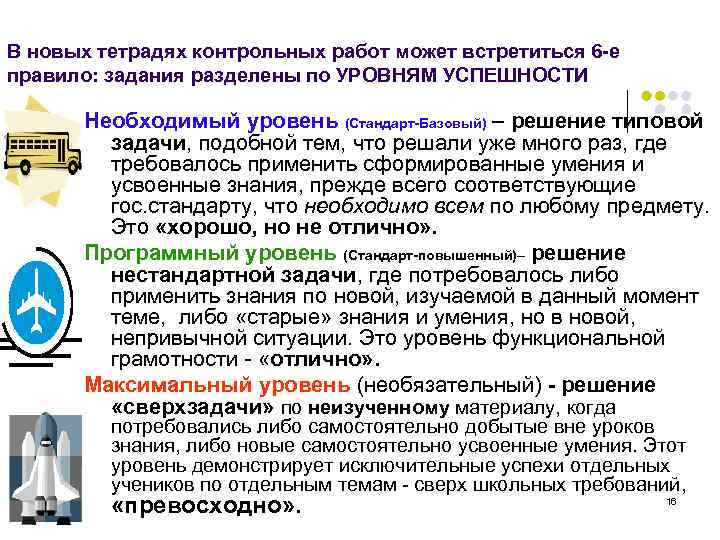 В новых тетрадях контрольных работ может встретиться 6-е правило: задания разделены по УРОВНЯМ УСПЕШНОСТИ

Необходимый уровень (Стандарт-Базовый) – решение типовой задачи, подобной тем, что решали уже много раз, где требовалось применить сформированные умения и усвоенные знания, прежде всего соответствующие гос.стандарту, что необходимо всем по любому предмету. Это «хорошо, но не отлично».

Программный уровень (Стандарт-повышенный)– решение нестандартной задачи, где потребовалось либо применить знания по новой, изучаемой в данный момент теме, либо «старые» знания и умения, но в новой, непривычной ситуации. Это уровень функциональной грамотности - «отлично».

Максимальный уровень (необязательный) - решение «сверхзадачи» по неизученному материалу, когда потребовались либо самостоятельно добытые вне уроков знания, либо новые самостоятельно усвоенные умения. Этот уровень демонстрирует исключительные успехи отдельных учеников по отдельным темам - сверх школьных требований, «превосходно».

16